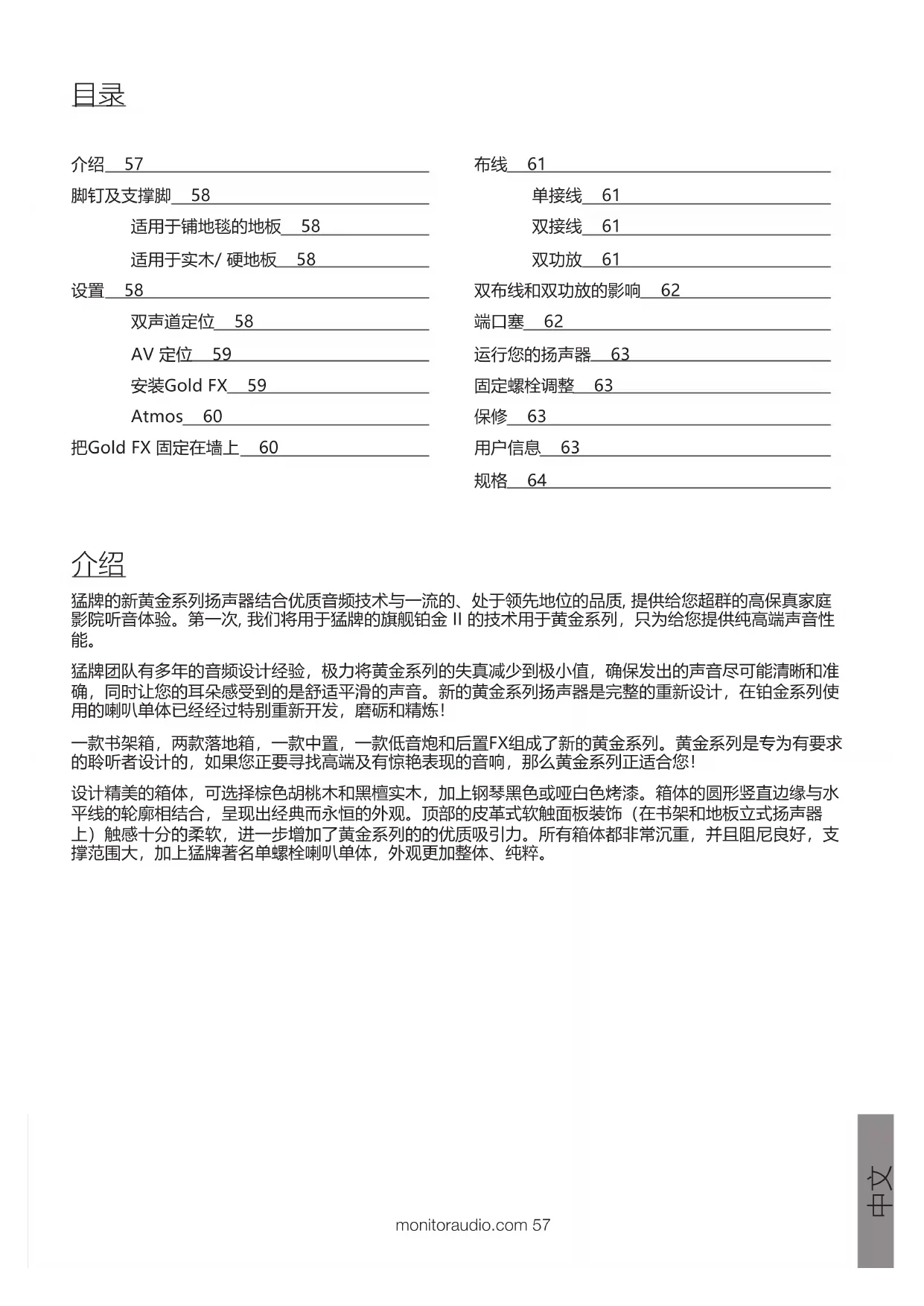 目录

介绍 57
脚钉及支撑脚 58
适用于铺地毯的地板 58
适用于实木/ 硬地板 58
设置 58
双声道定位 58
AV 定位 59
安装Gold FX 59
Atmos 60
把Gold FX 固定在墙上 60

布线 61
单接线 61
双接线 61
双功放 61
双布线和双功放的影响 62
端口塞 62
运行您的扬声器 63
固定螺栓调整 63
保修 63
用户信息 63
规格 64

介绍

猛牌的新黄金系列扬声器结合优质音频技术与一流的、处于领先地位的品质, 提供给您超群的高保真家庭影院听音体验。第一次, 我们将用于猛牌的旗舰铂金 II 的技术用于黄金系列，只为给您提供纯高端声音性能。

猛牌团队有多年的音频设计经验，极力将黄金系列的失真减少到极小值，确保发出的声音尽可能清晰和准确，同时让您的耳朵感受到的是舒适平滑的声音。新的黄金系列扬声器是完整的重新设计，在铂金系列使用的喇叭单体已经经过特别重新开发，磨砺和精炼!

一款书架箱，两款落地箱，一款中置，一款低音炮和后置FX组成了新的黄金系列。黄金系列是专为有要求的聆听者设计的，如果您正要寻找高端及有惊艳表现的音响，那么黄金系列正适合您!

设计精美的箱体，可选择棕色胡桃木和黑檀实木，加上钢琴黑色或哑白色烤漆。箱体的圆形竖直边缘与水平线的轮廓相结合，呈现出经典而永恒的外观。顶部的皮革式软触面板装饰（在书架和地板立式扬声器上）触感十分的柔软，进一步增加了黄金系列的的优质吸引力。所有箱体都非常沉重，并且阻尼良好，支撑范围大，加上猛牌著名单螺栓喇叭单体，外观更加整体、纯粹。

monitoraudio.com 57

中文